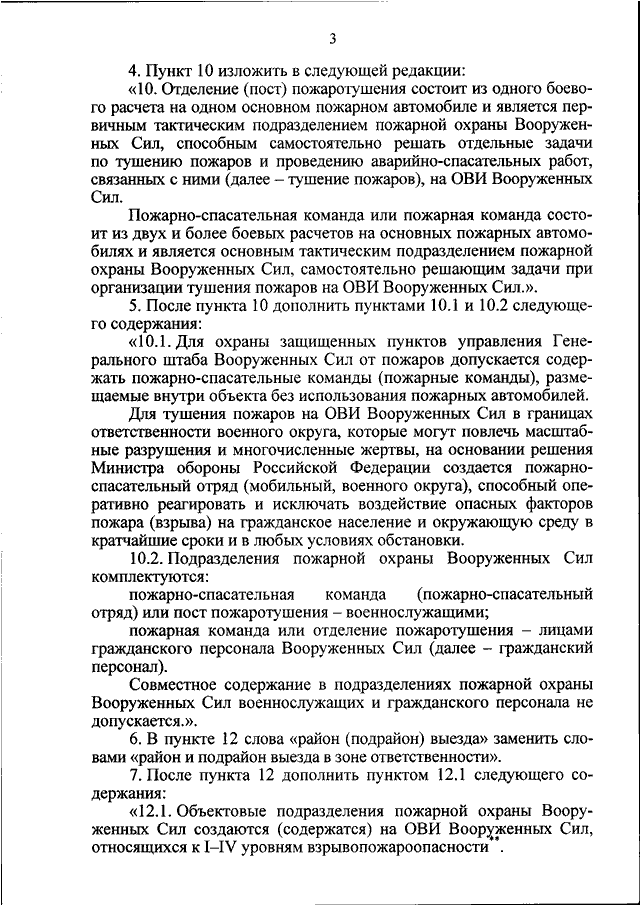 3

4. Пункт 10 изложить в следующей редакции:

«10. Отделение (пост) пожаротушения состоит из одного боевого расчета на одном основном пожарном автомобиле и является первичным тактическим подразделением пожарной охраны Вооруженных Сил, способным самостоятельно решать отдельные задачи по тушению пожаров и проведению аварийно-спасательных работ, связанных с ними (далее – тушение пожаров), на ОВИ Вооруженных Сил.

Пожарно-спасательная команда или пожарная команда состоит из двух и более боевых расчетов на основных пожарных автомобилях и является основным тактическим подразделением пожарной охраны Вооруженных Сил, самостоятельно решающим задачи при организации тушения пожаров на ОВИ Вооруженных Сил.».

5. После пункта 10 дополнить пунктами 10.1 и 10.2 следующего содержания:

«10.1. Для охраны защищенных пунктов управления Генерального штаба Вооруженных Сил от пожаров допускается содержать пожарно-спасательные команды (пожарные команды), размещаемые внутри объекта без использования пожарных автомобилей.

Для тушения пожаров на ОВИ Вооруженных Сил в границах ответственности военного округа, которые могут повлечь масштабные разрушения и многочисленные жертвы, на основании решения Министра обороны Российской Федерации создается пожарно-спасательный отряд (мобильный, военного округа), способный оперативно реагировать и исключать воздействие опасных факторов пожара (взрыва) на гражданское население и окружающую среду в кратчайшие сроки и в любых условиях обстановки.

10.2. Подразделения пожарной охраны Вооруженных Сил комплектуются:

пожарно-спасательная команда (пожарно-спасательный отряд) или пост пожаротушения – военнослужащими;

пожарная команда или отделение пожаротушения – лицами гражданского персонала Вооруженных Сил (далее – гражданский персонал).

Совместное содержание в подразделениях пожарной охраны Вооруженных Сил военнослужащих и гражданского персонала не допускается.».

6. В пункте 12 слова «район (подрайон) выезда» заменить словами «район и подрайон выезда в зоне ответственности».

7. После пункта 12 дополнить пунктом 12.1 следующего содержания:

«12.1. Объектовые подразделения пожарной охраны Вооруженных Сил создаются (содержатся) на ОВИ Вооруженных Сил, относящихся к I–IV уровням взрывопожароопасности**.